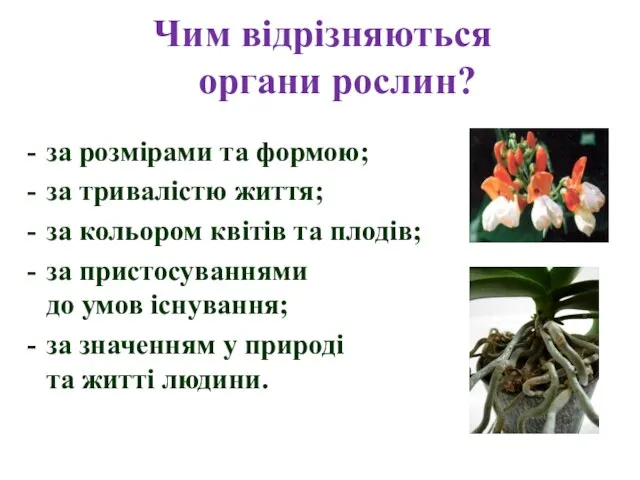 Чим відрізняються органи рослин?

- за розмірами та формою;
- за тривалістю життя;
- за кольором квітів та плодів;
- за пристосуваннями до умов існування;
- за значенням у природі та житті людини.